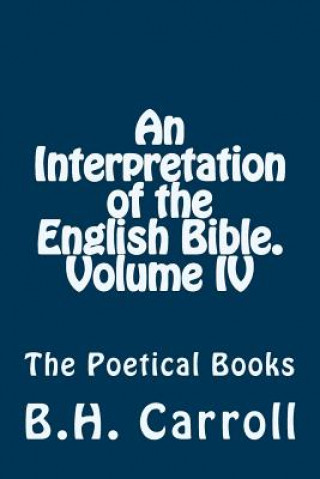 An Interpretation of the English Bible. Volume IV

The Poetical Books

B.H. Carroll